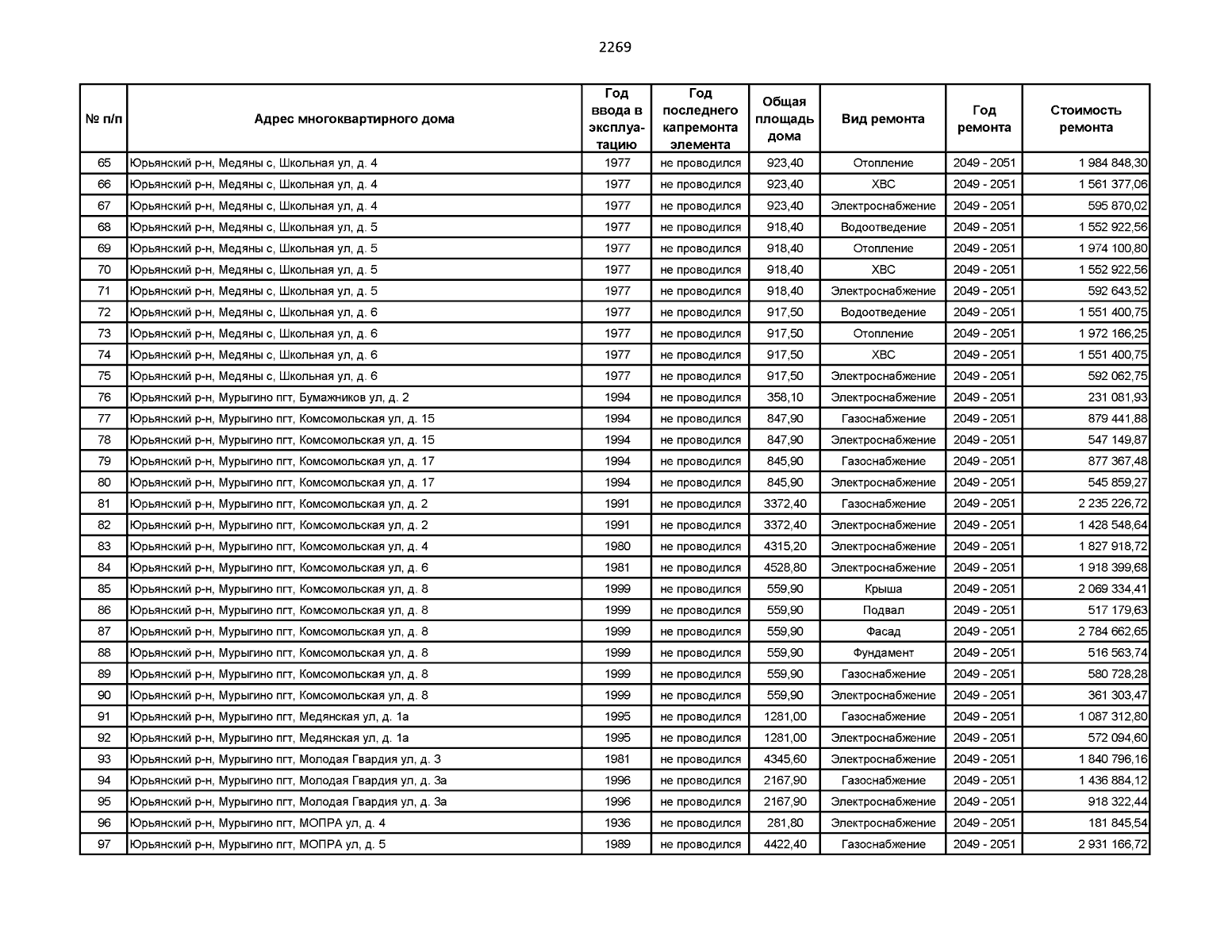 2269

| № п/п | Адрес многоквартирного дома | Год ввода в эксплуатацию | Год последнего капремонта элемента | Общая площадь дома | Вид ремонта | Год ремонта | Стоимость ремонта |
|---|---|---|---|---|---|---|---|
| 65 | Юрьянский р-н, Медяны с, Школьная ул, д. 4 | 1977 | не проводился | 923,40 | Отопление | 2049 - 2051 | 1 984 848,30 |
| 66 | Юрьянский р-н, Медяны с, Школьная ул, д. 4 | 1977 | не проводился | 923,40 | ХВС | 2049 - 2051 | 1 561 377,06 |
| 67 | Юрьянский р-н, Медяны с, Школьная ул, д. 4 | 1977 | не проводился | 923,40 | Электроснабжение | 2049 - 2051 | 595 870,02 |
| 68 | Юрьянский р-н, Медяны с, Школьная ул, д. 5 | 1977 | не проводился | 918,40 | Водоотведение | 2049 - 2051 | 1 552 922,56 |
| 69 | Юрьянский р-н, Медяны с, Школьная ул, д. 5 | 1977 | не проводился | 918,40 | Отопление | 2049 - 2051 | 1 974 100,80 |
| 70 | Юрьянский р-н, Медяны с, Школьная ул, д. 5 | 1977 | не проводился | 918,40 | ХВС | 2049 - 2051 | 1 552 922,56 |
| 71 | Юрьянский р-н, Медяны с, Школьная ул, д. 5 | 1977 | не проводился | 918,40 | Электроснабжение | 2049 - 2051 | 592 643,52 |
| 72 | Юрьянский р-н, Медяны с, Школьная ул, д. 6 | 1977 | не проводился | 917,50 | Водоотведение | 2049 - 2051 | 1 551 400,75 |
| 73 | Юрьянский р-н, Медяны с, Школьная ул, д. 6 | 1977 | не проводился | 917,50 | Отопление | 2049 - 2051 | 1 972 166,25 |
| 74 | Юрьянский р-н, Медяны с, Школьная ул, д. 6 | 1977 | не проводился | 917,50 | ХВС | 2049 - 2051 | 1 551 400,75 |
| 75 | Юрьянский р-н, Медяны с, Школьная ул, д. 6 | 1977 | не проводился | 917,50 | Электроснабжение | 2049 - 2051 | 592 062,75 |
| 76 | Юрьянский р-н, Мурыгино пгт, Бумажников ул, д. 2 | 1994 | не проводился | 358,10 | Электроснабжение | 2049 - 2051 | 231 081,93 |
| 77 | Юрьянский р-н, Мурыгино пгт, Комсомольская ул, д. 15 | 1994 | не проводился | 847,90 | Газоснабжение | 2049 - 2051 | 879 441,88 |
| 78 | Юрьянский р-н, Мурыгино пгт, Комсомольская ул, д. 15 | 1994 | не проводился | 847,90 | Электроснабжение | 2049 - 2051 | 547 149,87 |
| 79 | Юрьянский р-н, Мурыгино пгт, Комсомольская ул, д. 17 | 1994 | не проводился | 845,90 | Газоснабжение | 2049 - 2051 | 877 367,48 |
| 80 | Юрьянский р-н, Мурыгино пгт, Комсомольская ул, д. 17 | 1994 | не проводился | 845,90 | Электроснабжение | 2049 - 2051 | 545 859,27 |
| 81 | Юрьянский р-н, Мурыгино пгт, Комсомольская ул, д. 2 | 1991 | не проводился | 3372,40 | Газоснабжение | 2049 - 2051 | 2 235 226,72 |
| 82 | Юрьянский р-н, Мурыгино пгт, Комсомольская ул, д. 2 | 1991 | не проводился | 3372,40 | Электроснабжение | 2049 - 2051 | 1 428 548,64 |
| 83 | Юрьянский р-н, Мурыгино пгт, Комсомольская ул, д. 4 | 1980 | не проводился | 4315,20 | Электроснабжение | 2049 - 2051 | 1 827 918,72 |
| 84 | Юрьянский р-н, Мурыгино пгт, Комсомольская ул, д. 6 | 1981 | не проводился | 4528,80 | Электроснабжение | 2049 - 2051 | 1 918 399,68 |
| 85 | Юрьянский р-н, Мурыгино пгт, Комсомольская ул, д. 8 | 1999 | не проводился | 559,90 | Крыша | 2049 - 2051 | 2 069 334,41 |
| 86 | Юрьянский р-н, Мурыгино пгт, Комсомольская ул, д. 8 | 1999 | не проводился | 559,90 | Подвал | 2049 - 2051 | 517 179,63 |
| 87 | Юрьянский р-н, Мурыгино пгт, Комсомольская ул, д. 8 | 1999 | не проводился | 559,90 | Фасад | 2049 - 2051 | 2 784 662,65 |
| 88 | Юрьянский р-н, Мурыгино пгт, Комсомольская ул, д. 8 | 1999 | не проводился | 559,90 | Фундамент | 2049 - 2051 | 516 563,74 |
| 89 | Юрьянский р-н, Мурыгино пгт, Комсомольская ул, д. 8 | 1999 | не проводился | 559,90 | Газоснабжение | 2049 - 2051 | 580 728,28 |
| 90 | Юрьянский р-н, Мурыгино пгт, Комсомольская ул, д. 8 | 1999 | не проводился | 559,90 | Электроснабжение | 2049 - 2051 | 361 303,47 |
| 91 | Юрьянский р-н, Мурыгино пгт, Медянская ул, д. 1а | 1995 | не проводился | 1281,00 | Газоснабжение | 2049 - 2051 | 1 087 312,80 |
| 92 | Юрьянский р-н, Мурыгино пгт, Медянская ул, д. 1а | 1995 | не проводился | 1281,00 | Электроснабжение | 2049 - 2051 | 572 094,60 |
| 93 | Юрьянский р-н, Мурыгино пгт, Молодая Гвардия ул, д. 3 | 1981 | не проводился | 4345,60 | Электроснабжение | 2049 - 2051 | 1 840 796,16 |
| 94 | Юрьянский р-н, Мурыгино пгт, Молодая Гвардия ул, д. 3а | 1996 | не проводился | 2167,90 | Газоснабжение | 2049 - 2051 | 1 436 884,12 |
| 95 | Юрьянский р-н, Мурыгино пгт, Молодая Гвардия ул, д. 3а | 1996 | не проводился | 2167,90 | Электроснабжение | 2049 - 2051 | 918 322,44 |
| 96 | Юрьянский р-н, Мурыгино пгт, МОПРА ул, д. 4 | 1936 | не проводился | 281,80 | Электроснабжение | 2049 - 2051 | 181 845,54 |
| 97 | Юрьянский р-н, Мурыгино пгт, МОПРА ул, д. 5 | 1989 | не проводился | 4422,40 | Газоснабжение | 2049 - 2051 | 2 931 166,72 |